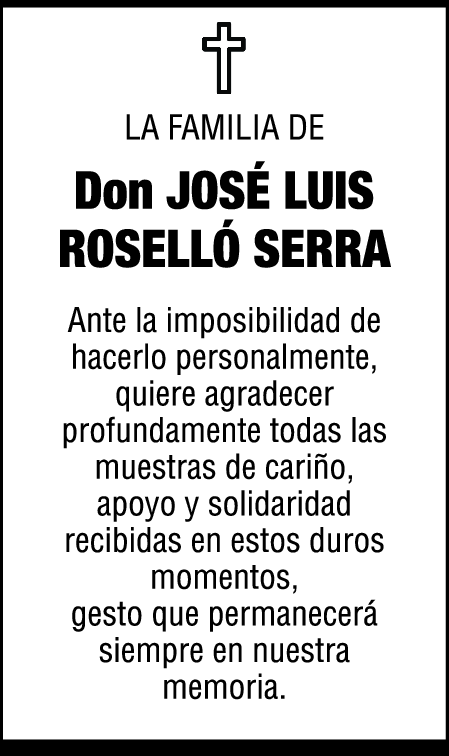 LA FAMILIA DE

Don JOSÉ LUIS
ROSELLÓ SERRA

Ante la imposibilidad de hacerlo personalmente, quiere agradecer profundamente todas las muestras de cariño, apoyo y solidaridad recibidas en estos duros momentos,
gesto que permanecerá siempre en nuestra memoria.